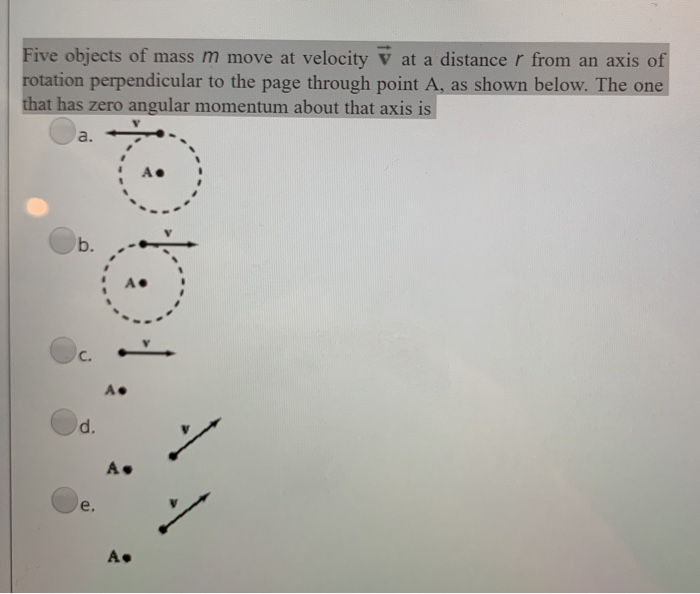 Five objects of mass $m$ move at velocity $\vec{v}$ at a distance $r$ from an axis of rotation perpendicular to the page through point A, as shown below. The one that has zero angular momentum about that axis is

a. v A

b. v A

c. v A

d. v A

e. v A